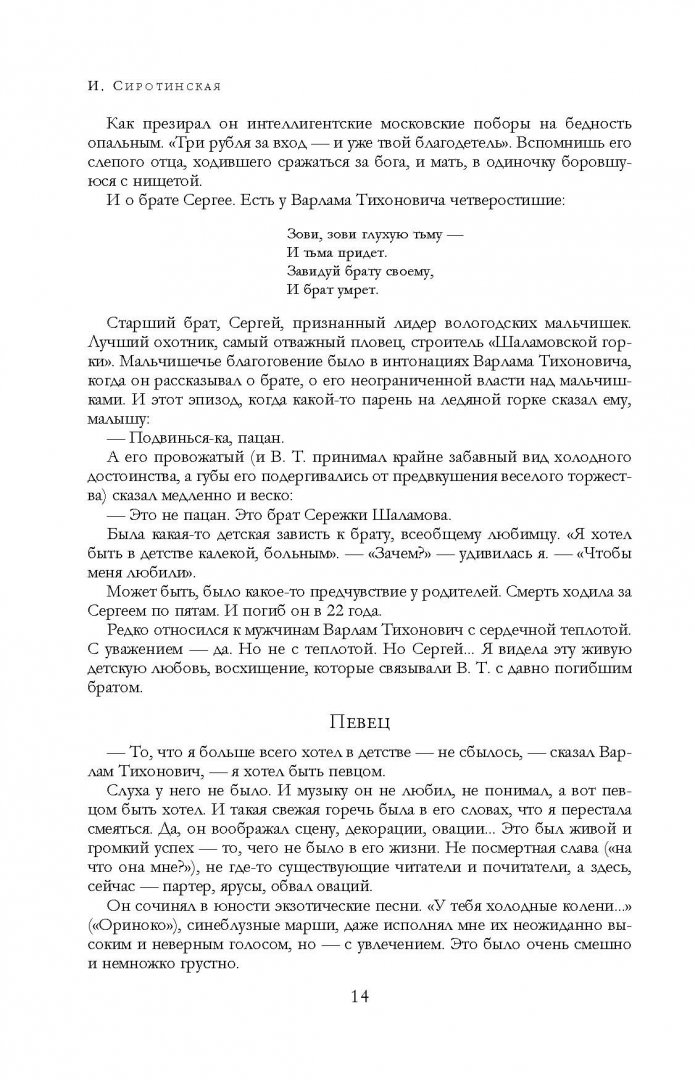 И. Сиротинская

Как презирал он интеллигентские московские поборы на бедность опальным. «Три рубля за вход — и уже твой благодетель». Вспомнишь его слепого отца, ходившего сражаться за бога, и мать, в одиночку боровшуюся с нищетой.

И о брате Сергее. Есть у Варлама Тихоновича четверостишие:

Зови, зови глухую тьму —
И тьма придет.
Завидуй брату своему,
И брат умрет.

Старший брат, Сергей, признанный лидер вологодских мальчишек. Лучший охотник, самый отважный пловец, строитель «Шаламовской горки». Мальчишечье благоговение было в интонациях Варлама Тихоновича, когда он рассказывал о брате, о его неограниченной власти над мальчишками. И этот эпизод, когда какой-то парень на ледяной горке сказал ему, малышу:

— Подвинься-ка, пацан.

А его провожатый (и В. Т. принимал крайне забавный вид холодного достоинства, а губы его подергивались от предвкушения веселого торжества) сказал медленно и веско:

— Это не пацан. Это брат Сережки Шаламова.

Была какая-то детская зависть к брату, всеобщему любимцу. «Я хотел быть в детстве калекой, больным». — «Зачем?» — удивилась я. — «Чтобы меня любили».

Может быть, было какое-то предчувствие у родителей. Смерть ходила за Сергеем по пятам. И погиб он в 22 года.

Редко относился к мужчинам Варлам Тихонович с сердечной теплотой. С уважением — да. Но не с теплотой. Но Сергей... Я видела эту живую детскую любовь, восхищение, которые связывали В. Т. с давно погибшим братом.

Певец

— То, что я больше всего хотел в детстве — не сбылось, — сказал Варлам Тихонович, — я хотел быть певцом.

Слуха у него не было. И музыку он не любил, не понимал, а вот певцом быть хотел. И такая свежая горечь была в его словах, что я перестала смеяться. Да, он воображал сцену, декорации, овации... Это был живой и громкий успех — то, чего не было в его жизни. Не посмертная слава («на что она мне?»), не где-то существующие читатели и почитатели, а здесь, сейчас — партер, ярусы, обвал оваций.

Он сочинял в юности экзотические песни. «У тебя холодные колени...» («Ориноко»), синеблузные марши, даже исполнял мне их неожиданно высоким и неверным голосом, но — с увлечением. Это было очень смешно и немножко грустно.

14